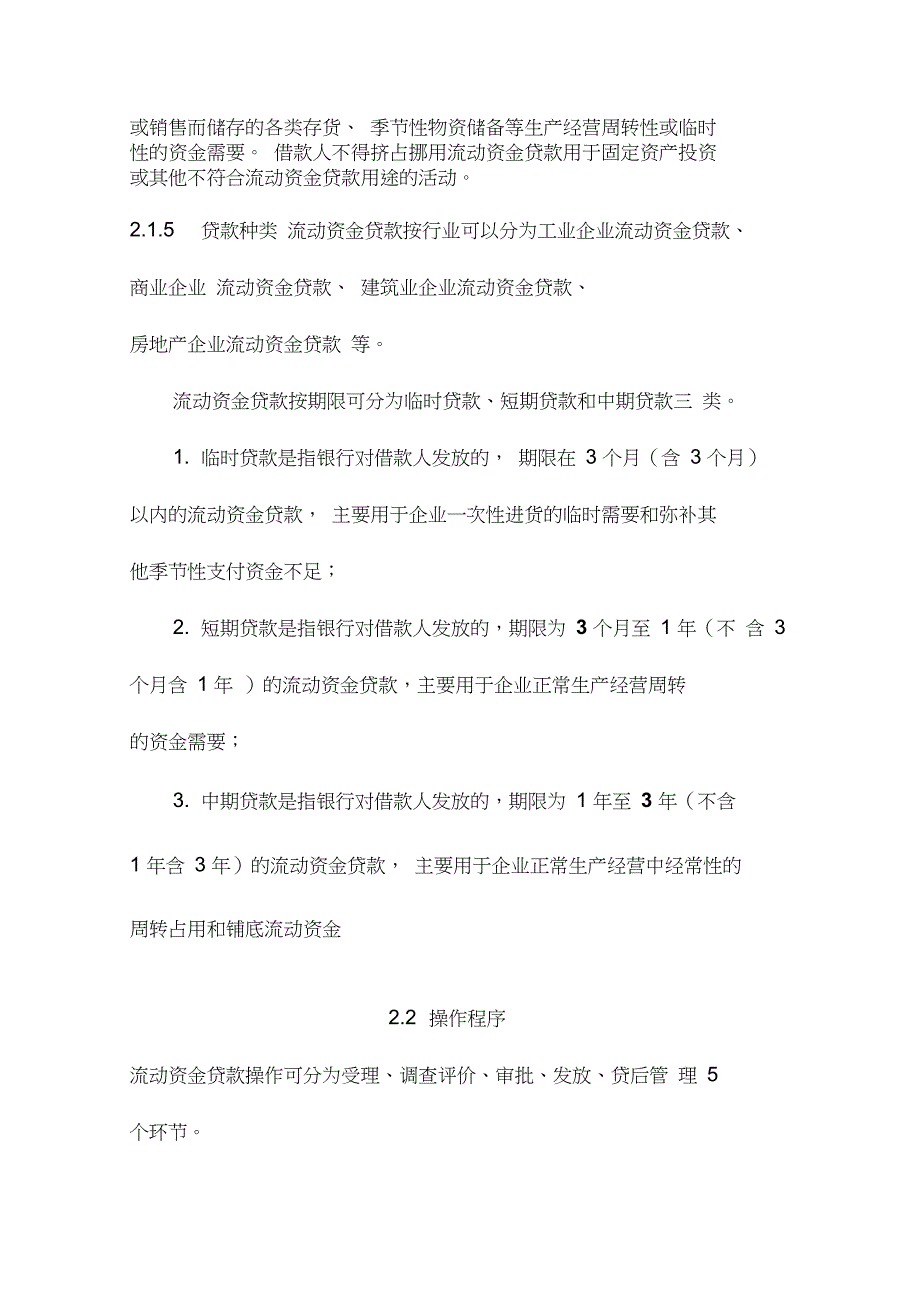 或销售而储存的各类存货、 季节性物资储备等生产经营周转性或临时性的资金需要。 借款人不得挤占挪用流动资金贷款用于固定资产投资或其他不符合流动资金贷款用途的活动。

2.1.5 贷款种类 流动资金贷款按行业可以分为工业企业流动资金贷款、商业企业 流动资金贷款、 建筑业企业流动资金贷款、房地产企业流动资金贷款 等。

流动资金贷款按期限可分为临时贷款、短期贷款和中期贷款三 类。

1. 临时贷款是指银行对借款人发放的， 期限在 3 个月（含 3 个月）以内的流动资金贷款， 主要用于企业一次性进货的临时需要和弥补其他季节性支付资金不足；

2. 短期贷款是指银行对借款人发放的，期限为 3 个月至 1 年（不 含 3 个月含 1 年 ）的流动资金贷款，主要用于企业正常生产经营周转的资金需要；

3. 中期贷款是指银行对借款人发放的，期限为 1 年至 3 年（不含 1 年含 3 年）的流动资金贷款， 主要用于企业正常生产经营中经常性的周转占用和铺底流动资金

2.2 操作程序

流动资金贷款操作可分为受理、调查评价、审批、发放、贷后管 理 5 个环节。